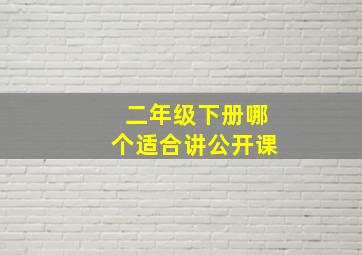 二年级下册哪个适合讲公开课